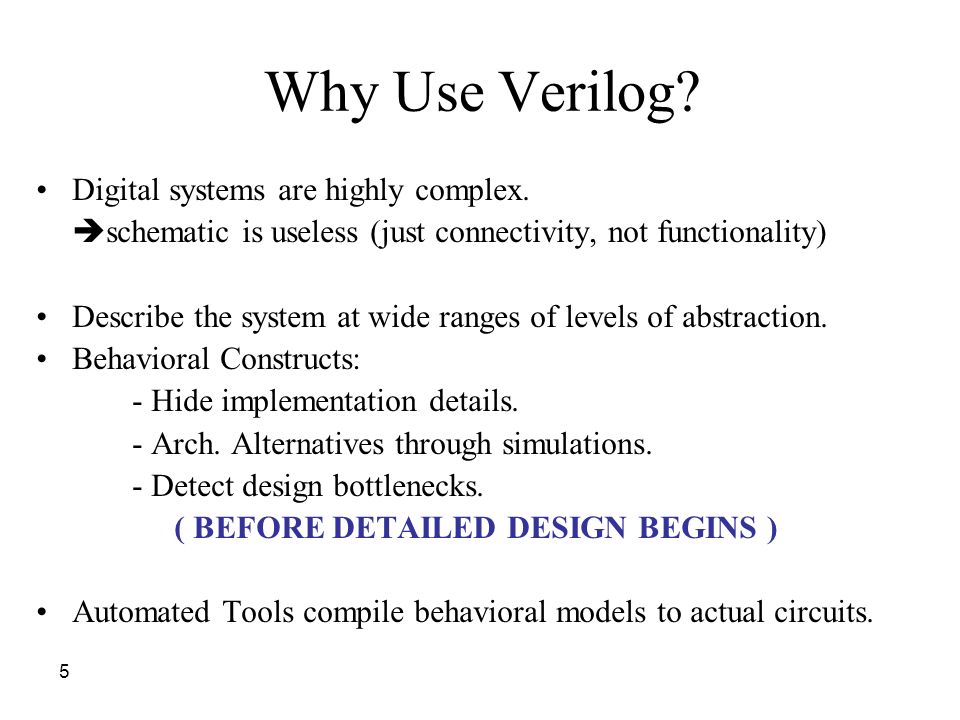 Why Use Verilog?

• Digital systems are highly complex.
➔schematic is useless (just connectivity, not functionality)

• Describe the system at wide ranges of levels of abstraction.
• Behavioral Constructs:
- Hide implementation details.
- Arch. Alternatives through simulations.
- Detect design bottlenecks.
( BEFORE DETAILED DESIGN BEGINS )

• Automated Tools compile behavioral models to actual circuits.

5